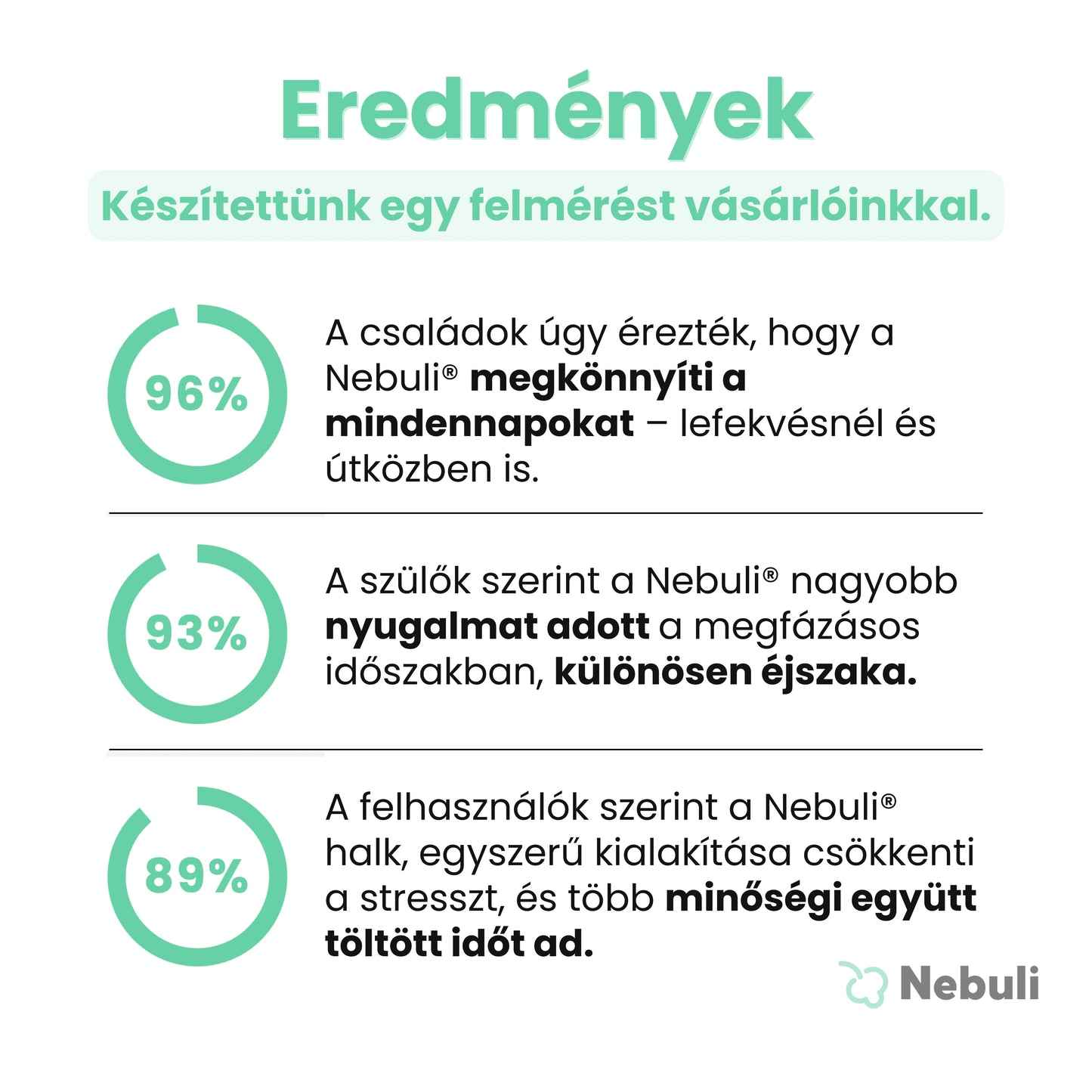 Eredmények

Készítettünk egy felmérést vásárlóinkkal.

96%

A családok úgy érezték, hogy a Nebuli® megkönnyíti a mindennapokat – lefekvésnél és útközben is.

93%

A szülők szerint a Nebuli® nagyobb nyugalmat adott a megfázásos időszakban, különösen éjszaka.

89%

A felhasználók szerint a Nebuli® halk, egyszerű kialakítása csökkenti a stresszt, és több minőségi együtt töltött időt ad.

Nebuli